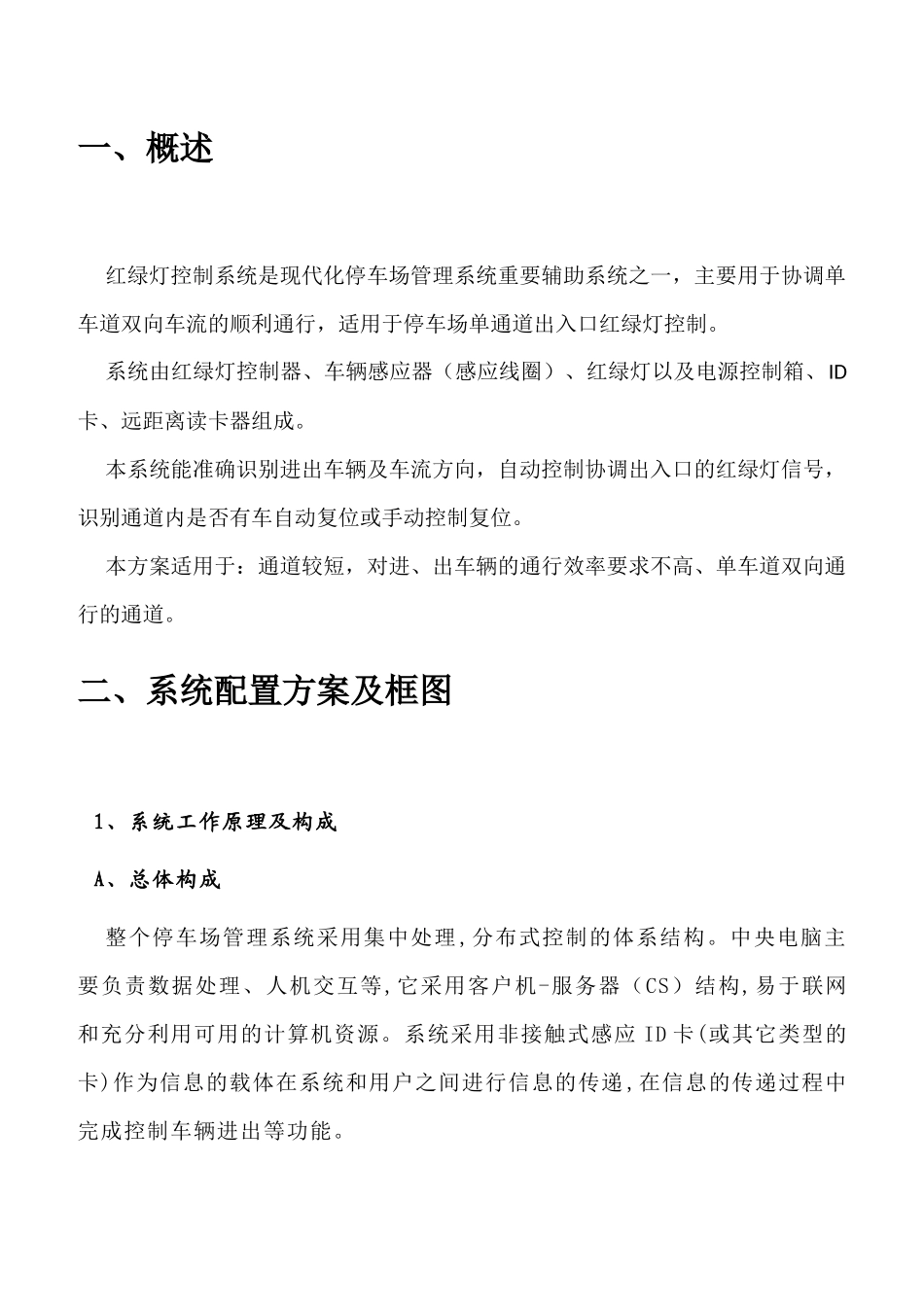 一、概述

红绿灯控制系统是现代化停车场管理系统重要辅助系统之一，主要用于协调单车道双向车流的顺利通行，适用于停车场单通道出入口红绿灯控制。

系统由红绿灯控制器、车辆感应器（感应线圈）、红绿灯以及电源控制箱、ID卡、远距离读卡器组成。

本系统能准确识别进出车辆及车流方向，自动控制协调出入口的红绿灯信号，识别通道内是否有车自动复位或手动控制复位。

本方案适用于：通道较短，对进、出车辆的通行效率要求不高、单车道双向通行的通道。

二、系统配置方案及框图

1、系统工作原理及构成

A、总体构成

整个停车场管理系统采用集中处理,分布式控制的体系结构。中央电脑主要负责数据处理、人机交互等,它采用客户机-服务器（CS）结构,易于联网和充分利用可用的计算机资源。系统采用非接触式感应 ID 卡(或其它类型的卡)作为信息的载体在系统和用户之间进行信息的传递,在信息的传递过程中完成控制车辆进出等功能。